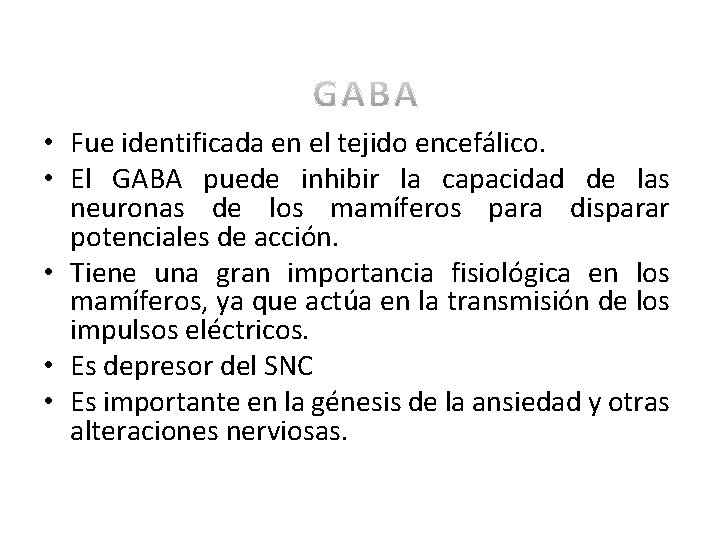 GABA

• Fue identificada en el tejido encefálico.
• El GABA puede inhibir la capacidad de las neuronas de los mamíferos para disparar potenciales de acción.
• Tiene una gran importancia fisiológica en los mamíferos, ya que actúa en la transmisión de los impulsos eléctricos.
• Es depresor del SNC
• Es importante en la génesis de la ansiedad y otras alteraciones nerviosas.